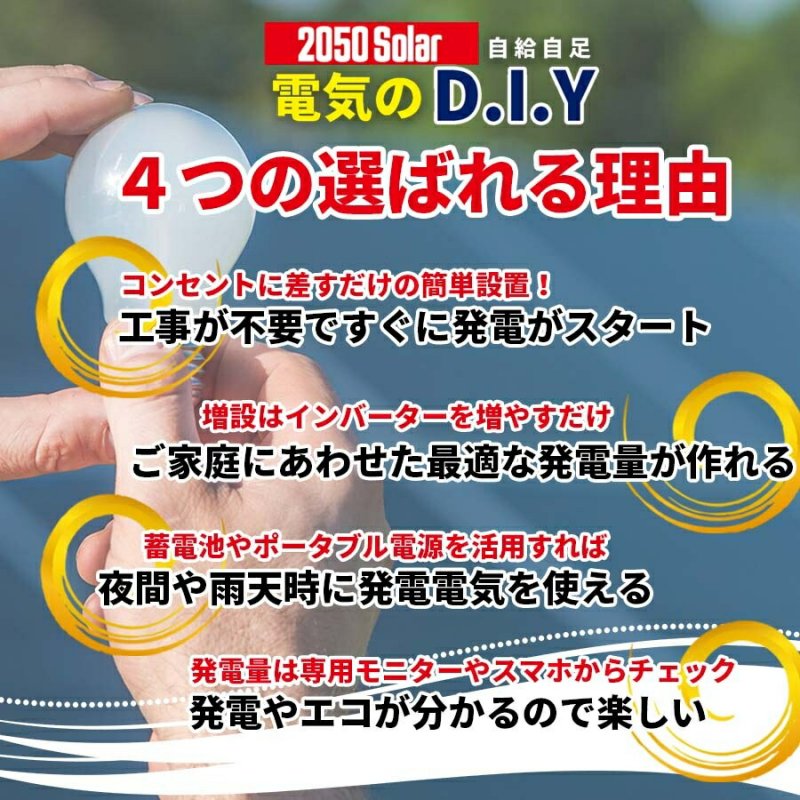 2050 Solar
自給自足
電気のD.I.Y

４つの選ばれる理由

コンセントに差すだけの簡単設置！
工事が不要ですぐに発電がスタート

増設はインバーターを増やすだけ
ご家庭にあわせた最適な発電量が作れる

蓄電池やポータブル電源を活用すれば
夜間や雨天時に発電電気を使える

発電量は専用モニターやスマホからチェック
発電やエコが分かるので楽しい